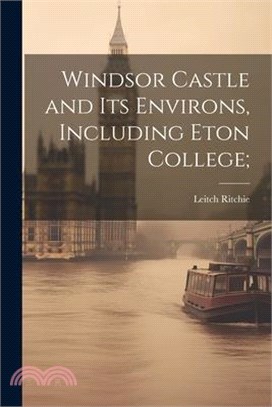 Windsor Castle and Its Environs, Including Eton College;

Leitch Ritchie